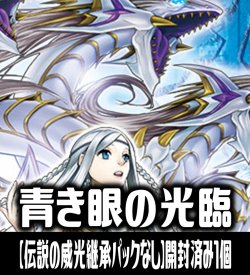 青き眼の光臨

【伝説の威光継承パックなし】開封済み1個